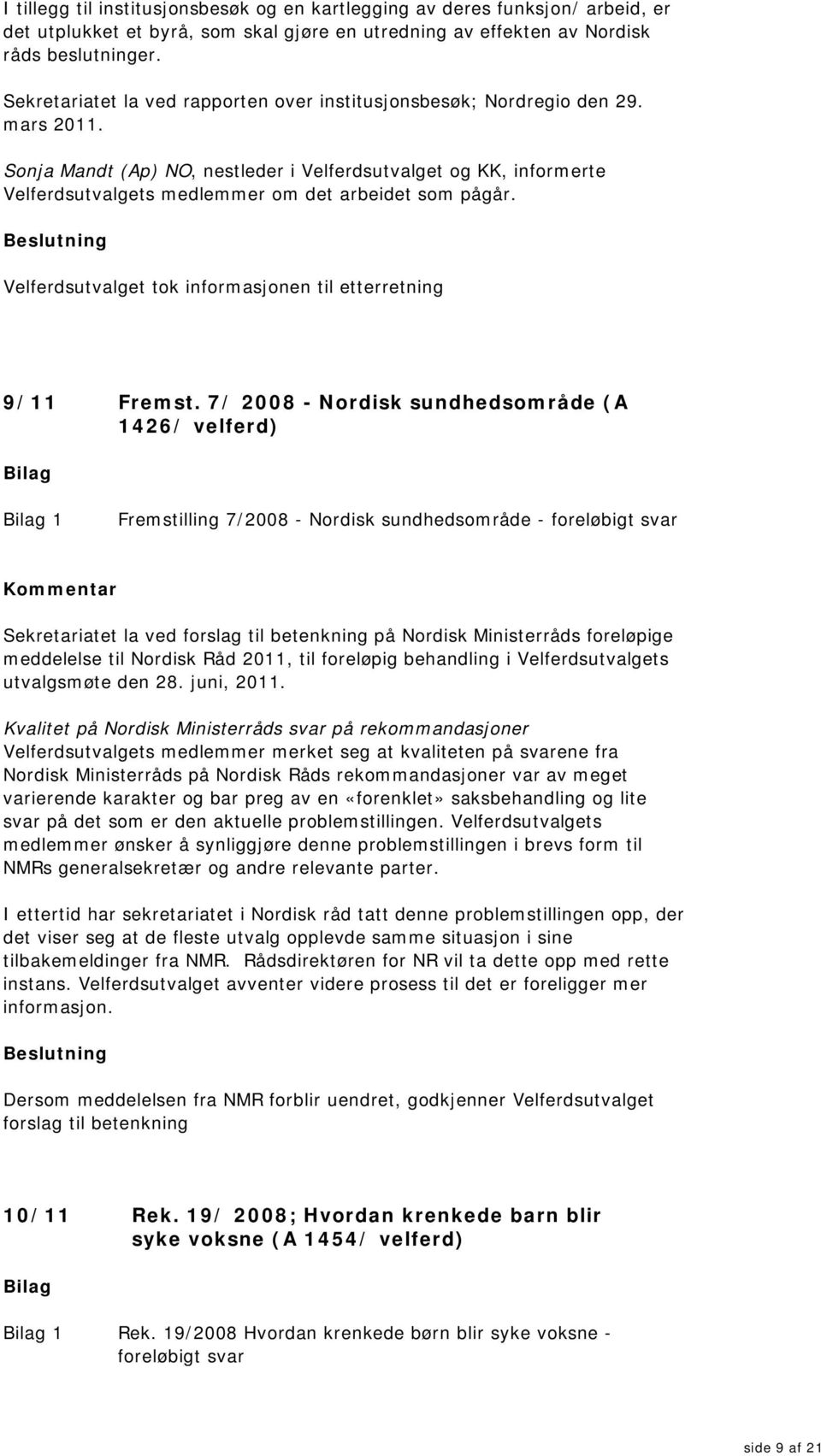 I tillegg til institusjonsbesøk og en kartlegging av deres funksjon/ arbeid, er det utplukket et byrå, som skal gjøre en utredning av effekten av Nordisk råds beslutninger.

Sekretariatet la ved rapporten over institusjonsbesøk; Nordregio den 29. mars 2011.

Sonja Mandt (Ap) NO, nestleder i Velferdsutvalget og KK, informerte Velferdsutvalgets medlemmer om det arbeidet som pågår.

Beslutning

Velferdsutvalget tok informasjonen til etterretning

9/11 Fremst. 7/ 2008 - Nordisk sundhedsområde (A 1426/ velferd)

Bilag

Bilag 1 Fremstilling 7/2008 - Nordisk sundhedsområde - foreløbigt svar

Kommentar

Sekretariatet la ved forslag til betenkning på Nordisk Ministerråds foreløpige meddelelse til Nordisk Råd 2011, til foreløpig behandling i Velferdsutvalgets utvalgsmøte den 28. juni, 2011.

Kvalitet på Nordisk Ministerråds svar på rekommandasjoner
Velferdsutvalgets medlemmer merket seg at kvaliteten på svarene fra Nordisk Ministerråds på Nordisk Råds rekommandasjoner var av meget varierende karakter og bar preg av en «forenklet» saksbehandling og lite svar på det som er den aktuelle problemstillingen. Velferdsutvalgets medlemmer ønsker å synliggjøre denne problemstillingen i brevs form til NMRs generalsekretær og andre relevante parter.

I ettertid har sekretariatet i Nordisk råd tatt denne problemstillingen opp, der det viser seg at de fleste utvalg opplevde samme situasjon i sine tilbakemeldinger fra NMR. Rådsdirektøren for NR vil ta dette opp med rette instans. Velferdsutvalget avventer videre prosess til det er foreligger mer informasjon.

Beslutning

Dersom meddelelsen fra NMR forblir uendret, godkjenner Velferdsutvalget forslag til betenkning

10/11 Rek. 19/ 2008; Hvordan krenkede barn blir syke voksne (A 1454/ velferd)

Bilag

Bilag 1 Rek. 19/2008 Hvordan krenkede børn blir syke voksne - foreløbigt svar

side 9 af 21